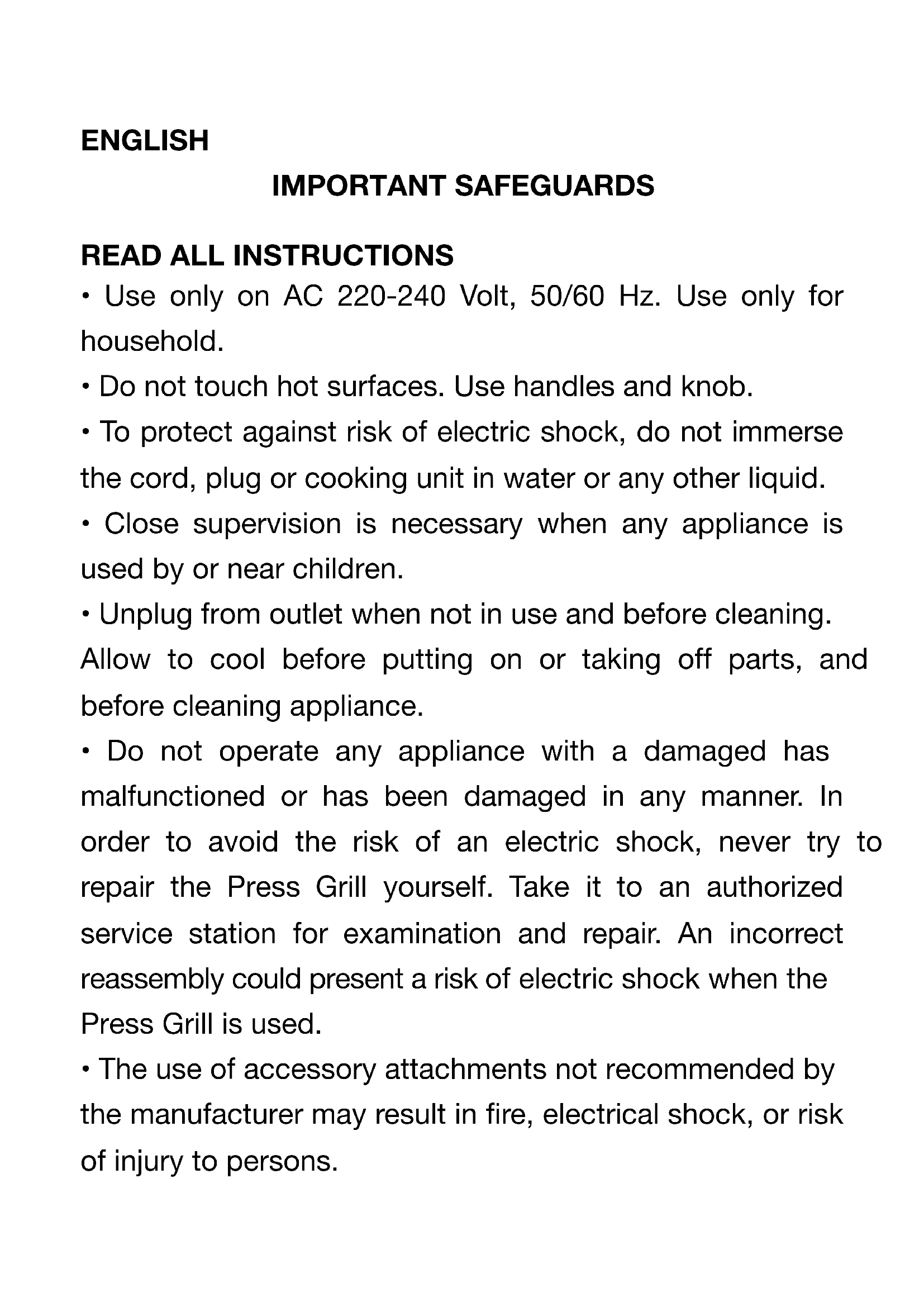 ENGLISH

IMPORTANT SAFEGUARDS

READ ALL INSTRUCTIONS

• Use only on AC 220-240 Volt, 50/60 Hz. Use only for household.

• Do not touch hot surfaces. Use handles and knob.

• To protect against risk of electric shock, do not immerse the cord, plug or cooking unit in water or any other liquid.

• Close supervision is necessary when any appliance is used by or near children.

• Unplug from outlet when not in use and before cleaning. Allow to cool before putting on or taking off parts, and before cleaning appliance.

• Do not operate any appliance with a damaged has malfunctioned or has been damaged in any manner. In order to avoid the risk of an electric shock, never try to repair the Press Grill yourself. Take it to an authorized service station for examination and repair. An incorrect reassembly could present a risk of electric shock when the Press Grill is used.

• The use of accessory attachments not recommended by the manufacturer may result in fire, electrical shock, or risk of injury to persons.